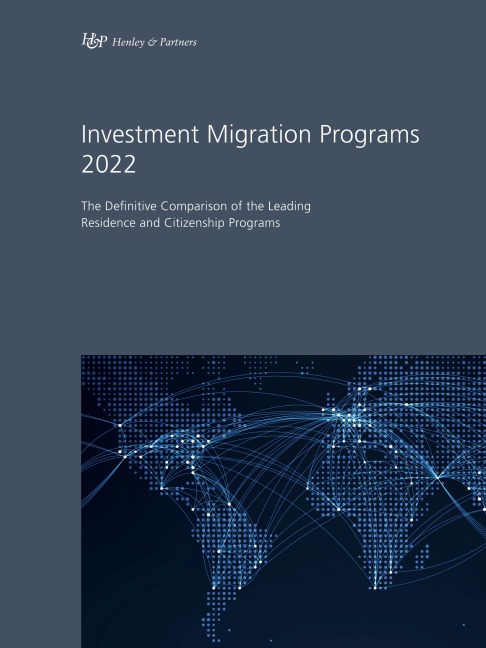 H&P Henley & Partners

Investment Migration Programs 2022

The Definitive Comparison of the Leading Residence and Citizenship Programs